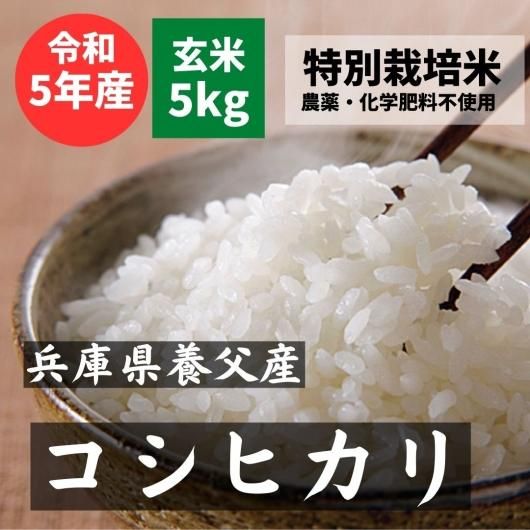 令和
5年産

玄米
5kg

特別栽培米
農薬・化学肥料不使用

兵庫県養父産

コシヒカリ